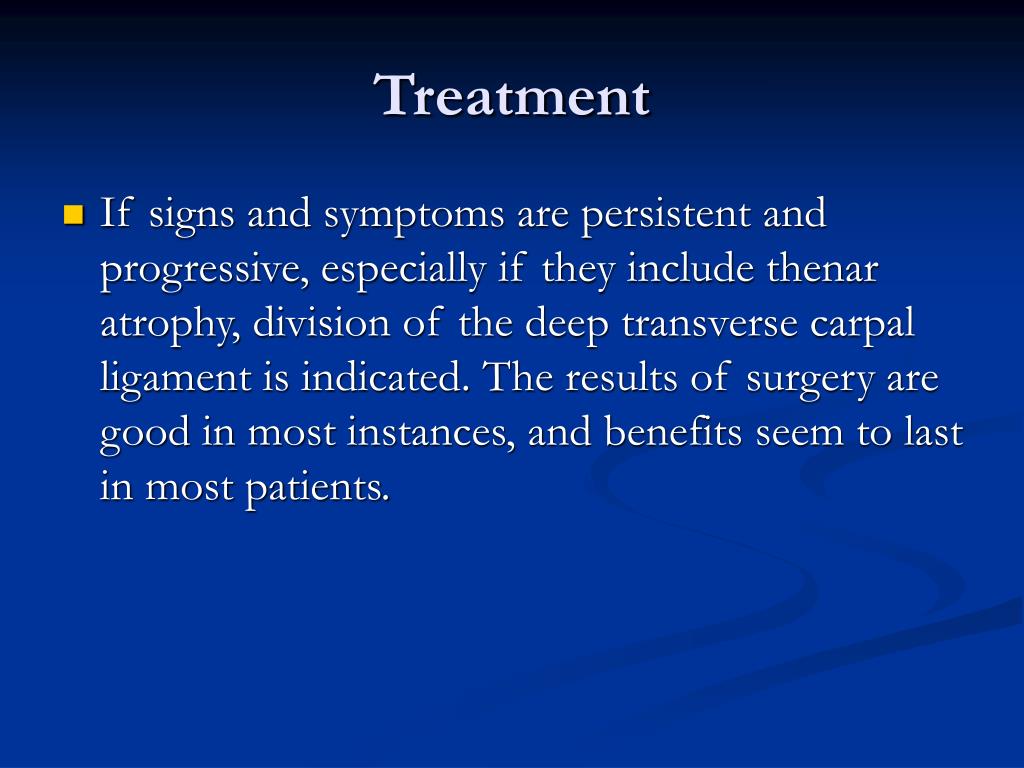 Treatment

If signs and symptoms are persistent and progressive, especially if they include thenar atrophy, division of the deep transverse carpal ligament is indicated. The results of surgery are good in most instances, and benefits seem to last in most patients.